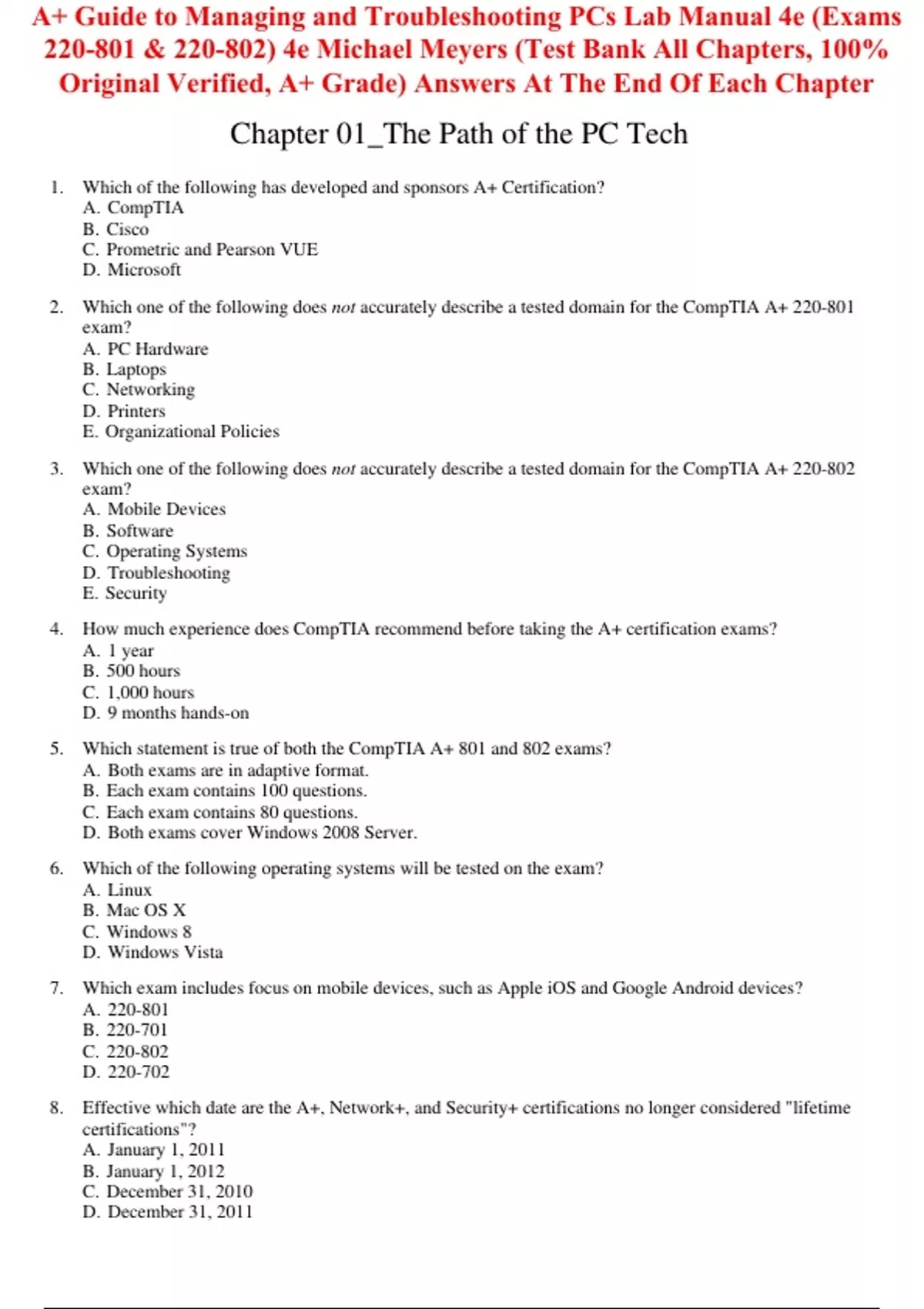 A+ Guide to Managing and Troubleshooting PCs Lab Manual 4e (Exams 220-801 & 220-802) 4e Michael Meyers (Test Bank All Chapters, 100% Original Verified, A+ Grade) Answers At The End Of Each Chapter

Chapter 01_The Path of the PC Tech

1. Which of the following has developed and sponsors A+ Certification?
A. CompTIA
B. Cisco
C. Prometric and Pearson VUE
D. Microsoft

2. Which one of the following does not accurately describe a tested domain for the CompTIA A+ 220-801 exam?
A. PC Hardware
B. Laptops
C. Networking
D. Printers
E. Organizational Policies

3. Which one of the following does not accurately describe a tested domain for the CompTIA A+ 220-802 exam?
A. Mobile Devices
B. Software
C. Operating Systems
D. Troubleshooting
E. Security

4. How much experience does CompTIA recommend before taking the A+ certification exams?
A. 1 year
B. 500 hours
C. 1,000 hours
D. 9 months hands-on

5. Which statement is true of both the CompTIA A+ 801 and 802 exams?
A. Both exams are in adaptive format.
B. Each exam contains 100 questions.
C. Each exam contains 80 questions.
D. Both exams cover Windows 2008 Server.

6. Which of the following operating systems will be tested on the exam?
A. Linux
B. Mac OS X
C. Windows 8
D. Windows Vista

7. Which exam includes focus on mobile devices, such as Apple iOS and Google Android devices?
A. 220-801
B. 220-701
C. 220-802
D. 220-702

8. Effective which date are the A+, Network+, and Security+ certifications no longer considered "lifetime certifications"?
A. January 1, 2011
B. January 1, 2012
C. December 31, 2010
D. December 31, 2011